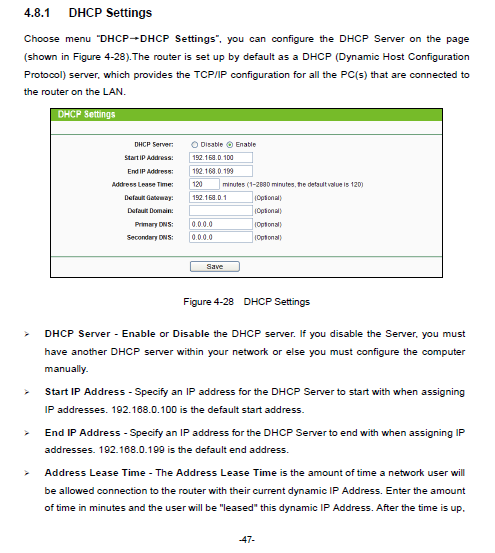 4.8.1 DHCP Settings

Choose menu "DHCP→DHCP Settings", you can configure the DHCP Server on the page (shown in Figure 4-28).The router is set up by default as a DHCP (Dynamic Host Configuration Protocol) server, which provides the TCP/IP configuration for all the PC(s) that are connected to the router on the LAN.

DHCP Settings

DHCP Server: Disable Enable
Start IP Address: 192.168.0.100
End IP Address: 192.168.0.199
Address Lease Time: 120 minutes (1~2880 minutes, the default value is 120)
Default Gateway: 192.168.0.1 (Optional)
Default Domain: (Optional)
Primary DNS: 0.0.0.0 (Optional)
Secondary DNS: 0.0.0.0 (Optional)

Save

Figure 4-28 DHCP Settings

➢ DHCP Server - Enable or Disable the DHCP server. If you disable the Server, you must have another DHCP server within your network or else you must configure the computer manually.

➢ Start IP Address - Specify an IP address for the DHCP Server to start with when assigning IP addresses. 192.168.0.100 is the default start address.

➢ End IP Address - Specify an IP address for the DHCP Server to end with when assigning IP addresses. 192.168.0.199 is the default end address.

➢ Address Lease Time - The Address Lease Time is the amount of time a network user will be allowed connection to the router with their current dynamic IP Address. Enter the amount of time in minutes and the user will be "leased" this dynamic IP Address. After the time is up,

-47-